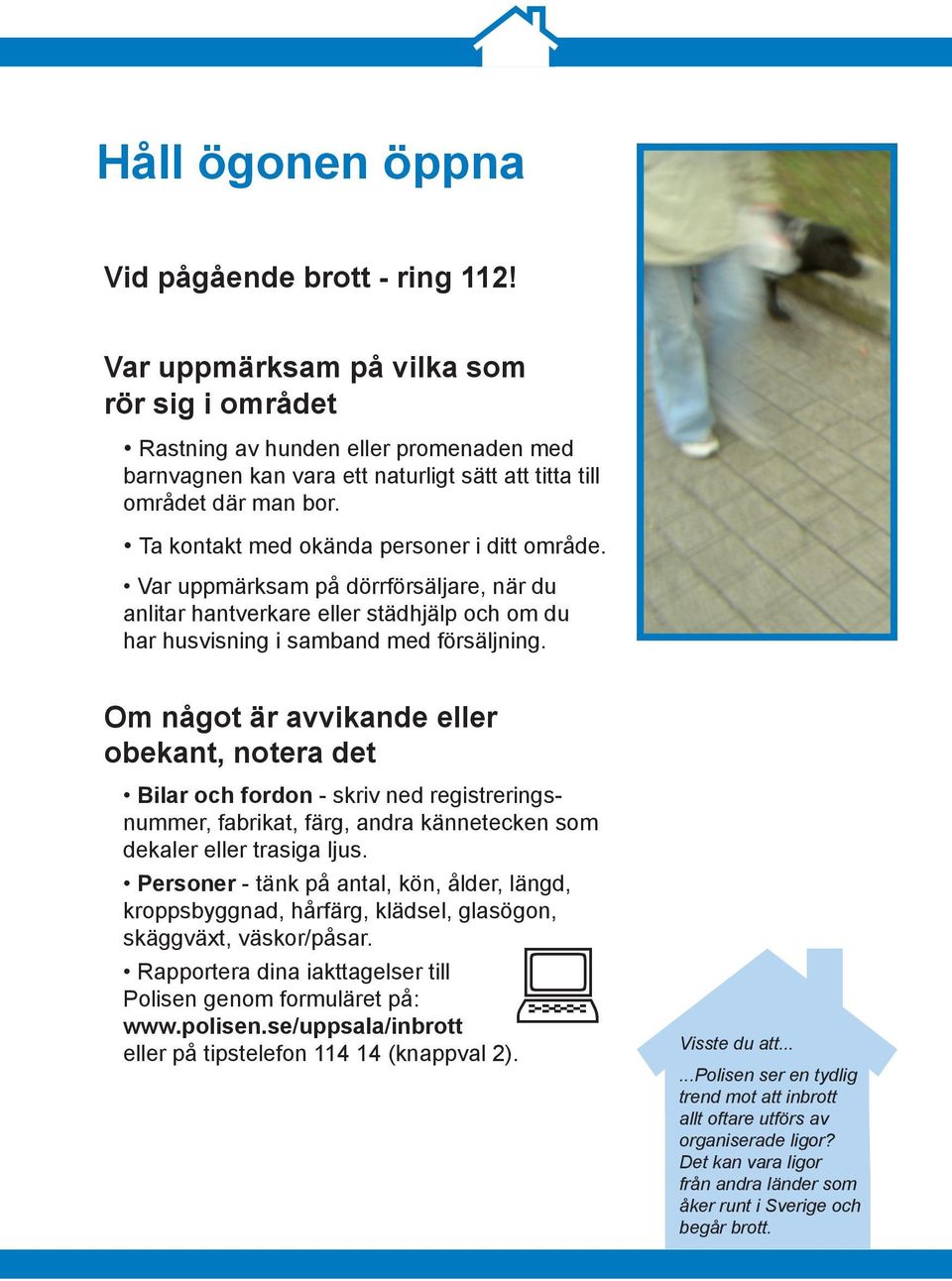 Håll ögonen öppna

Vid pågående brott - ring 112!

Var uppmärksam på vilka som rör sig i området

• Rastning av hunden eller promenaden med barnvagnen kan vara ett naturligt sätt att titta till området där man bor.

• Ta kontakt med okända personer i ditt område.

• Var uppmärksam på dörrförsäljare, när du anlitar hantverkare eller städhjälp och om du har husvisning i samband med försäljning.

Om något är avvikande eller obekant, notera det

• Bilar och fordon - skriv ned registreringsnummer, fabrikat, färg, andra kännetecken som dekaler eller trasiga ljus.

• Personer - tänk på antal, kön, ålder, längd, kroppsbyggnad, hårfärg, klädsel, glasögon, skäggväxt, väskor/påsar.

• Rapportera dina iakttagelser till Polisen genom formuläret på: www.polisen.se/uppsala/inbrott eller på tipstelefon 114 14 (knappval 2).

Visste du att...

...Polisen ser en tydlig trend mot att inbrott allt oftare utförs av organiserade ligor? Det kan vara ligor från andra länder som åker runt i Sverige och begår brott.